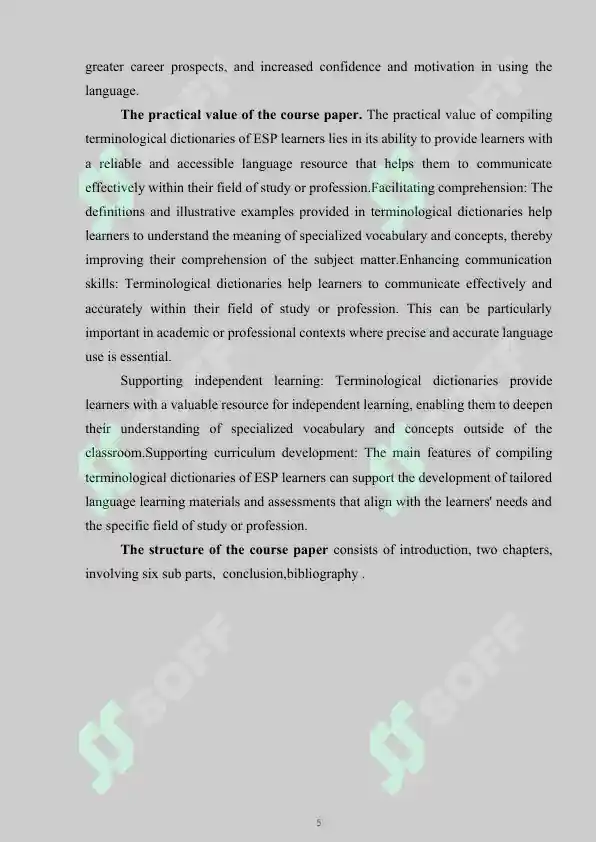 greater career prospects, and increased confidence and motivation in using the language.

The practical value of the course paper. The practical value of compiling terminological dictionaries of ESP learners lies in its ability to provide learners with a reliable and accessible language resource that helps them to communicate effectively within their field of study or profession.Facilitating comprehension: The definitions and illustrative examples provided in terminological dictionaries help learners to understand the meaning of specialized vocabulary and concepts, thereby improving their comprehension of the subject matter.Enhancing communication skills: Terminological dictionaries help learners to communicate effectively and accurately within their field of study or profession. This can be particularly important in academic or professional contexts where precise and accurate language use is essential.

Supporting independent learning: Terminological dictionaries provide learners with a valuable resource for independent learning, enabling them to deepen their understanding of specialized vocabulary and concepts outside of the classroom.Supporting curriculum development: The main features of compiling terminological dictionaries of ESP learners can support the development of tailored language learning materials and assessments that align with the learners' needs and the specific field of study or profession.

The structure of the course paper consists of introduction, two chapters, involving six sub parts, conclusion,bibliography .

SOFF

SOFF

SOFF

SOFF

5